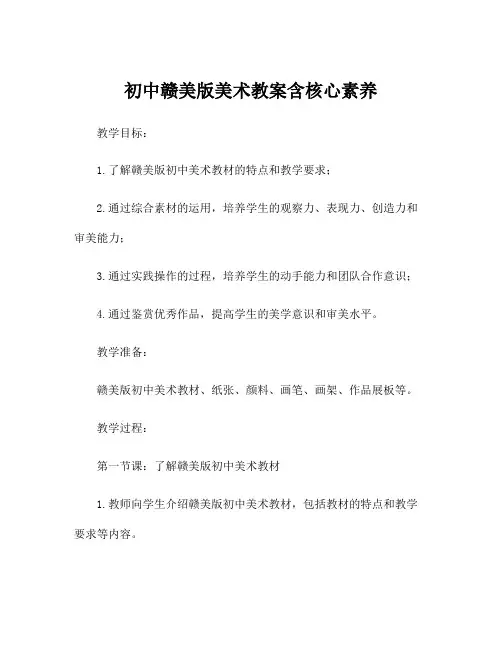 初中赣美版美术教案含核心素养

教学目标：

1.了解赣美版初中美术教材的特点和教学要求；

2.通过综合素材的运用，培养学生的观察力、表现力、创造力和审美能力；

3.通过实践操作的过程，培养学生的动手能力和团队合作意识；

4.通过鉴赏优秀作品，提高学生的美学意识和审美水平。

教学准备：

赣美版初中美术教材、纸张、颜料、画笔、画架、作品展板等。

教学过程：

第一节课：了解赣美版初中美术教材

1.教师向学生介绍赣美版初中美术教材，包括教材的特点和教学要求等内容。